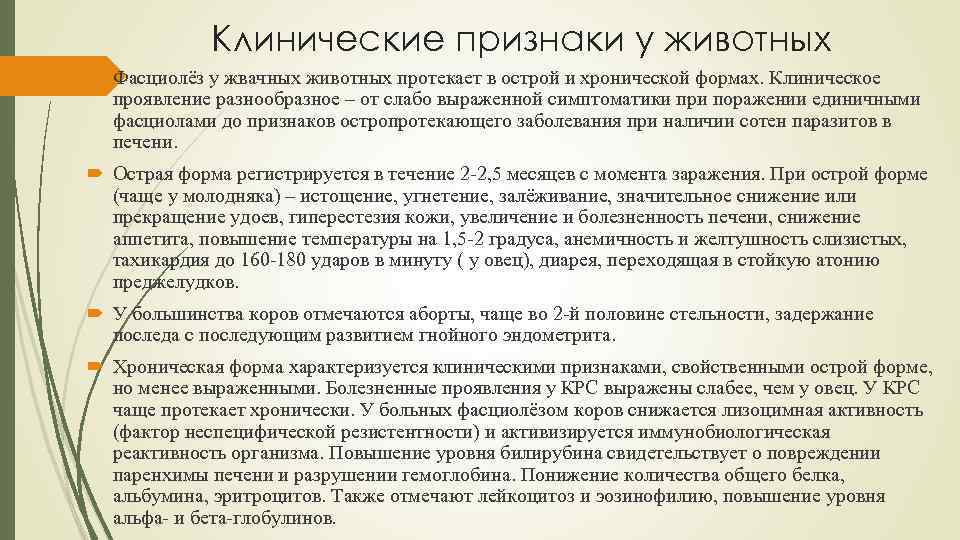 Клинические признаки у животных

Фасциолёз у жвачных животных протекает в острой и хронической формах. Клиническое проявление разнообразное – от слабо выраженной симптоматики при поражении единичными фасциолами до признаков остропротекающего заболевания при наличии сотен паразитов в печени.

Острая форма регистрируется в течение 2-2,5 месяцев с момента заражения. При острой форме (чаще у молодняка) – истощение, угнетение, залёживание, значительное снижение или прекращение удоев, гиперестезия кожи, увеличение и болезненность печени, снижение аппетита, повышение температуры на 1,5-2 градуса, анемичность и желтушность слизистых, тахикардия до 160-180 ударов в минуту ( у овец), диарея, переходящая в стойкую атонию преджелудков.

У большинства коров отмечаются аборты, чаще во 2-й половине стельности, задержание последа с последующим развитием гнойного эндометрита.

Хроническая форма характеризуется клиническими признаками, свойственными острой форме, но менее выраженными. Болезненные проявления у КРС выражены слабее, чем у овец. У КРС чаще протекает хронически. У больных фасциолёзом коров снижается лизоцимная активность (фактор неспецифической резистентности) и активизируется иммунобиологическая реактивность организма. Повышение уровня билирубина свидетельствует о повреждении паренхимы печени и разрушении гемоглобина. Понижение количества общего белка, альбумина, эритроцитов. Также отмечают лейкоцитоз и эозинофилию, повышение уровня альфа- и бета-глобулинов.